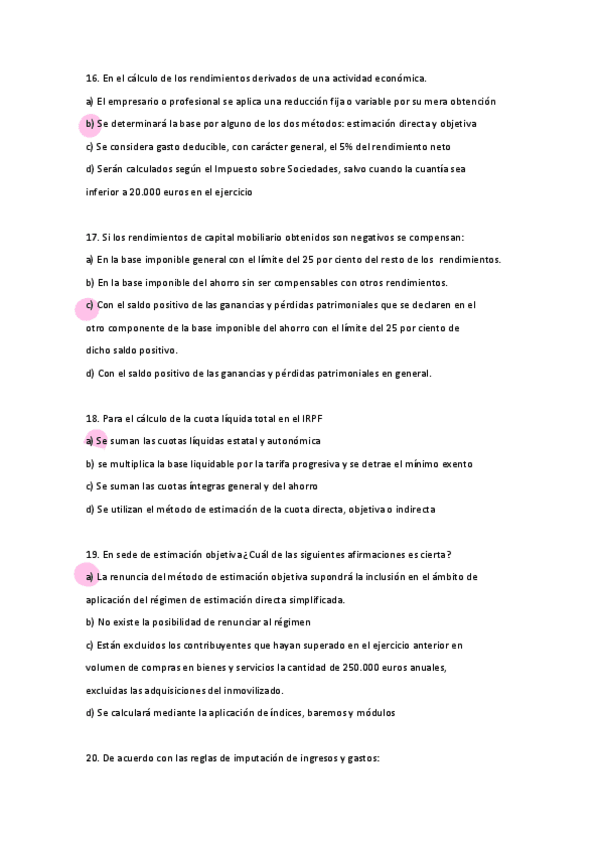 16. En el cálculo de los rendimientos derivados de una actividad económica.

a) El empresario o profesional se aplica una reducción fija o variable por su mera obtención

b) Se determinará la base por alguno de los dos métodos: estimación directa y objetiva

c) Se considera gasto deducible, con carácter general, el 5% del rendimiento neto

d) Serán calculados según el Impuesto sobre Sociedades, salvo cuando la cuantía sea inferior a 20.000 euros en el ejercicio

17. Si los rendimientos de capital mobiliario obtenidos son negativos se compensan:

a) En la base imponible general con el límite del 25 por ciento del resto de los rendimientos.

b) En la base imponible del ahorro sin ser compensables con otros rendimientos.

c) Con el saldo positivo de las ganancias y pérdidas patrimoniales que se declaren en el otro componente de la base imponible del ahorro con el límite del 25 por ciento de dicho saldo positivo.

d) Con el saldo positivo de las ganancias y pérdidas patrimoniales en general.

18. Para el cálculo de la cuota líquida total en el IRPF

a) Se suman las cuotas líquidas estatal y autonómica

b) se multiplica la base liquidable por la tarifa progresiva y se detrae el mínimo exento

c) Se suman las cuotas íntegras general y del ahorro

d) Se utilizan el método de estimación de la cuota directa, objetiva o indirecta

19. En sede de estimación objetiva ¿Cuál de las siguientes afirmaciones es cierta?

a) La renuncia del método de estimación objetiva supondrá la inclusión en el ámbito de aplicación del régimen de estimación directa simplificada.

b) No existe la posibilidad de renunciar al régimen

c) Están excluidos los contribuyentes que hayan superado en el ejercicio anterior en volumen de compras en bienes y servicios la cantidad de 250.000 euros anuales, excluidas las adquisiciones del inmovilizado.

d) Se calculará mediante la aplicación de índices, baremos y módulos

20. De acuerdo con las reglas de imputación de ingresos y gastos: